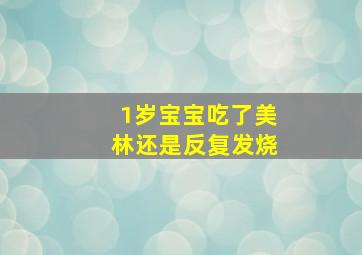 1岁宝宝吃了美林还是反复发烧